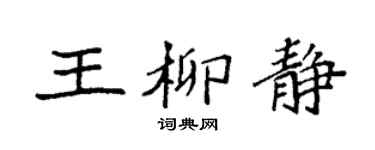 王柳静

词典网